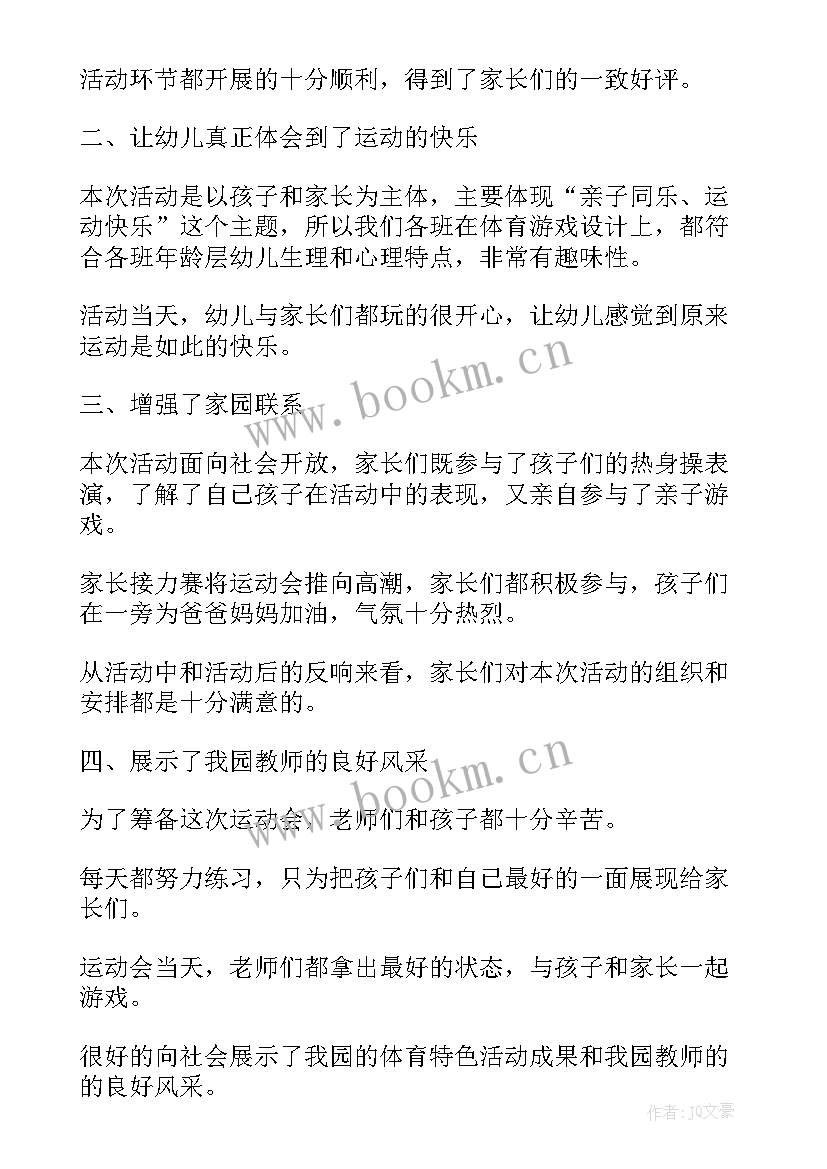 活动环节都开展的十分顺利，得到了家长们的一致好评。

二、让幼儿真正体会到了运动的快乐

本次活动是以孩子和家长为主体，主要体现“亲子同乐、运动快乐”这个主题，所以我们各班在体育游戏设计上，都符合各班年龄层幼儿生理和心理特点，非常有趣味性。

活动当天，幼儿与家长们都玩的很开心，让幼儿感觉到原来运动是如此的快乐。

www.bookm.cn

三、增强了家园联系

本次活动面向社会开放，家长们既参与了孩子们的热身操表演，了解了自己孩子在活动中的表现，又亲自参与了亲子游戏。

家长接力赛将运动会推向高潮，家长们都积极参与，孩子们在一旁为爸爸妈妈加油，气氛十分热烈。

从活动中和活动后的反响来看，家长们对本次活动的组织和安排都是十分满意的。

四、展示了我园教师的良好风采

www.bookm.cn

为了筹备这次运动会，老师们和孩子都十分辛苦。

每天都努力练习，只为把孩子们和自己最好的一面展现给家长们。

运动会当天，老师们都拿出最好的状态，与孩子和家长一起游戏。

很好的向社会展示了我园的体育特色活动成果和我园教师的的良好风采。

作者：JQ文豪